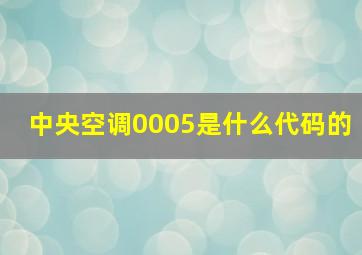 中央空调0005是什么代码的